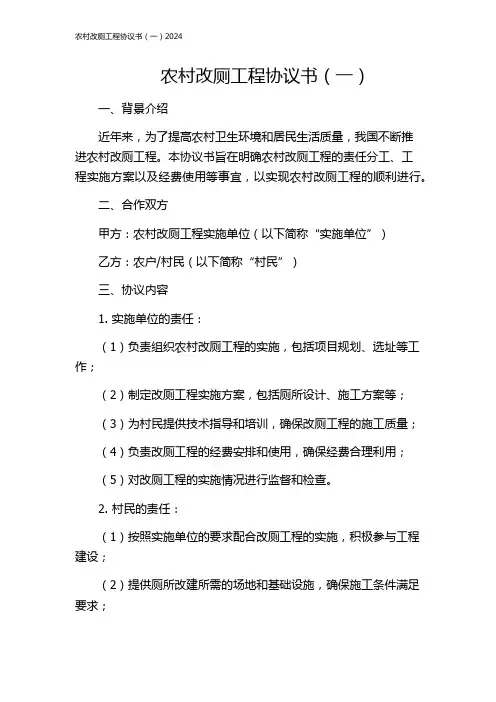 农村改厕工程协议书（一）2024

农村改厕工程协议书（一）

一、背景介绍

近年来，为了提高农村卫生环境和居民生活质量，我国不断推进农村改厕工程。本协议书旨在明确农村改厕工程的责任分工、工程实施方案以及经费使用等事宜，以实现农村改厕工程的顺利进行。

二、合作双方

甲方：农村改厕工程实施单位（以下简称“实施单位”）

乙方：农户/村民（以下简称“村民”）

三、协议内容

1. 实施单位的责任：

（1）负责组织农村改厕工程的实施，包括项目规划、选址等工作；

（2）制定改厕工程实施方案，包括厕所设计、施工方案等；

（3）为村民提供技术指导和培训，确保改厕工程的施工质量；

（4）负责改厕工程的经费安排和使用，确保经费合理利用；

（5）对改厕工程的实施情况进行监督和检查。

2. 村民的责任：

（1）按照实施单位的要求配合改厕工程的实施，积极参与工程建设；

（2）提供厕所改建所需的场地和基础设施，确保施工条件满足要求；